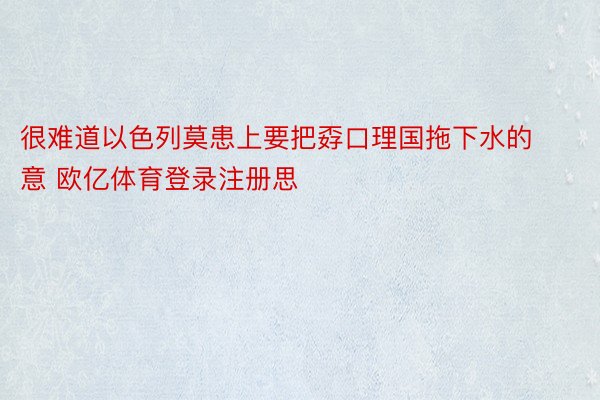 很难道以色列莫患上要把孬口理国拖下水的意 欧亿体育登录注册思